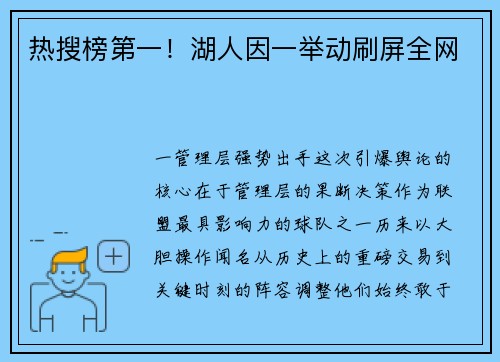 热搜榜第一！湖人因一举动刷屏全网

一管理层强势出手这次引爆舆论的核心在于管理层的果断决策作为联盟最具影响力的球队之一历来以大胆操作闻名从历史上的重磅交易到关键时刻的阵容调整他们始终敢于